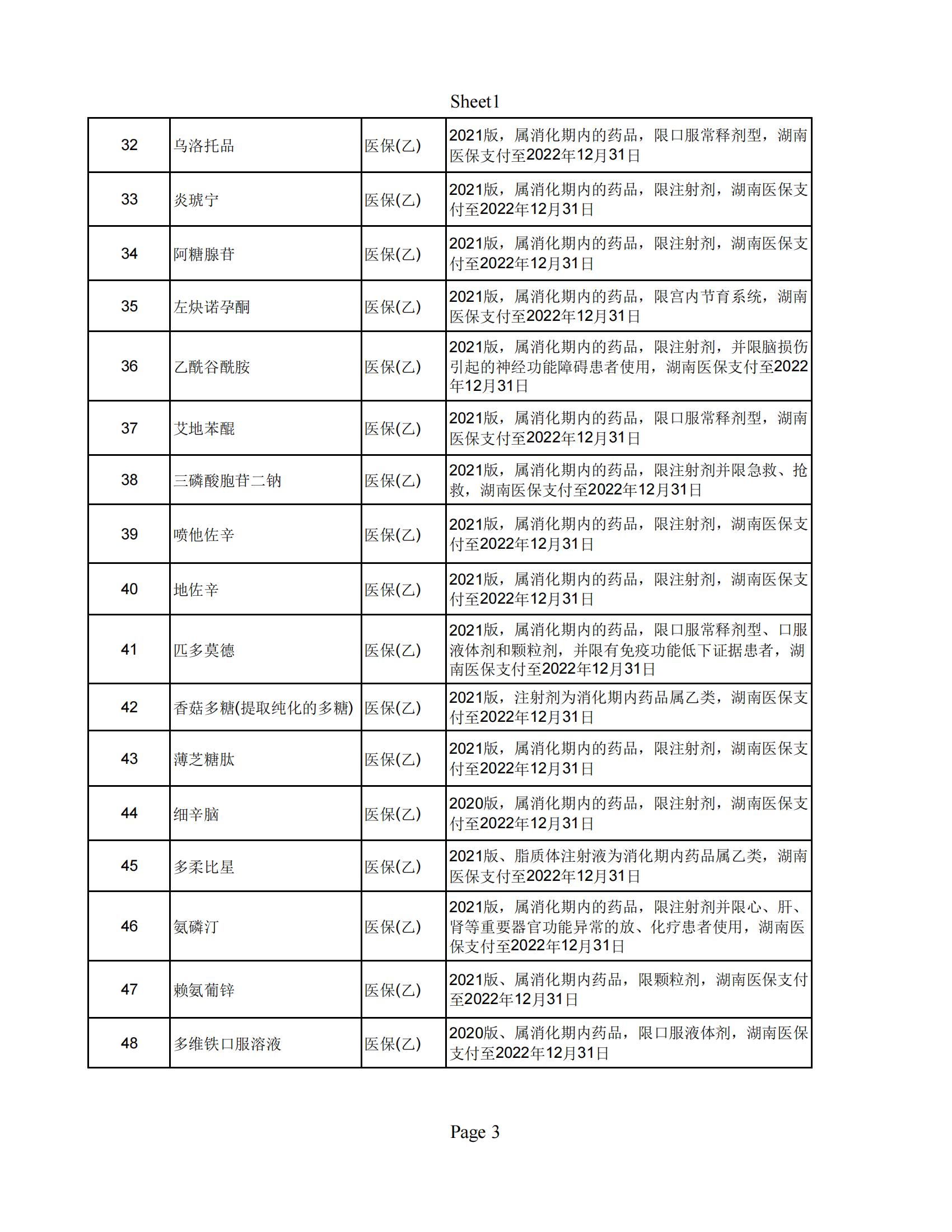 Sheet1

| 32 | 乌洛托品 | 医保(乙) | 2021版，属消化期内的药品，限口服常释剂型，湖南医保支付至2022年12月31日 |
|---|---|---|---|
| 33 | 炎琥宁 | 医保(乙) | 2021版，属消化期内的药品，限注射剂，湖南医保支付至2022年12月31日 |
| 34 | 阿糖腺苷 | 医保(乙) | 2021版，属消化期内的药品，限注射剂，湖南医保支付至2022年12月31日 |
| 35 | 左炔诺孕酮 | 医保(乙) | 2021版，属消化期内的药品，限宫内节育系统，湖南医保支付至2022年12月31日 |
| 36 | 乙酰谷酰胺 | 医保(乙) | 2021版，属消化期内的药品，限注射剂，并限脑损伤引起的神经功能障碍患者使用，湖南医保支付至2022年12月31日 |
| 37 | 艾地苯醌 | 医保(乙) | 2021版，属消化期内的药品，限口服常释剂型，湖南医保支付至2022年12月31日 |
| 38 | 三磷酸胞苷二钠 | 医保(乙) | 2021版，属消化期内的药品，限注射剂并限急救、抢救，湖南医保支付至2022年12月31日 |
| 39 | 喷他佐辛 | 医保(乙) | 2021版，属消化期内的药品，限注射剂，湖南医保支付至2022年12月31日 |
| 40 | 地佐辛 | 医保(乙) | 2021版，属消化期内的药品，限注射剂，湖南医保支付至2022年12月31日 |
| 41 | 匹多莫德 | 医保(乙) | 2021版，属消化期内的药品，限口服常释剂型、口服液体剂和颗粒剂，并限有免疫功能低下证据患者，湖南医保支付至2022年12月31日 |
| 42 | 香菇多糖(提取纯化的多糖) | 医保(乙) | 2021版，注射剂为消化期内药品属乙类，湖南医保支付至2022年12月31日 |
| 43 | 薄芝糖肽 | 医保(乙) | 2021版，属消化期内的药品，限注射剂，湖南医保支付至2022年12月31日 |
| 44 | 细辛脑 | 医保(乙) | 2020版，属消化期内的药品，限注射剂，湖南医保支付至2022年12月31日 |
| 45 | 多柔比星 | 医保(乙) | 2021版、脂质体注射液为消化期内药品属乙类，湖南医保支付至2022年12月31日 |
| 46 | 氨磷汀 | 医保(乙) | 2021版，属消化期内的药品，限注射剂并限心、肝、肾等重要器官功能异常的放、化疗患者使用，湖南医保支付至2022年12月31日 |
| 47 | 赖氨葡锌 | 医保(乙) | 2021版、属消化期内药品，限颗粒剂，湖南医保支付至2022年12月31日 |
| 48 | 多维铁口服溶液 | 医保(乙) | 2020版、属消化期内药品，限口服液体剂，湖南医保支付至2022年12月31日 |

Page 3